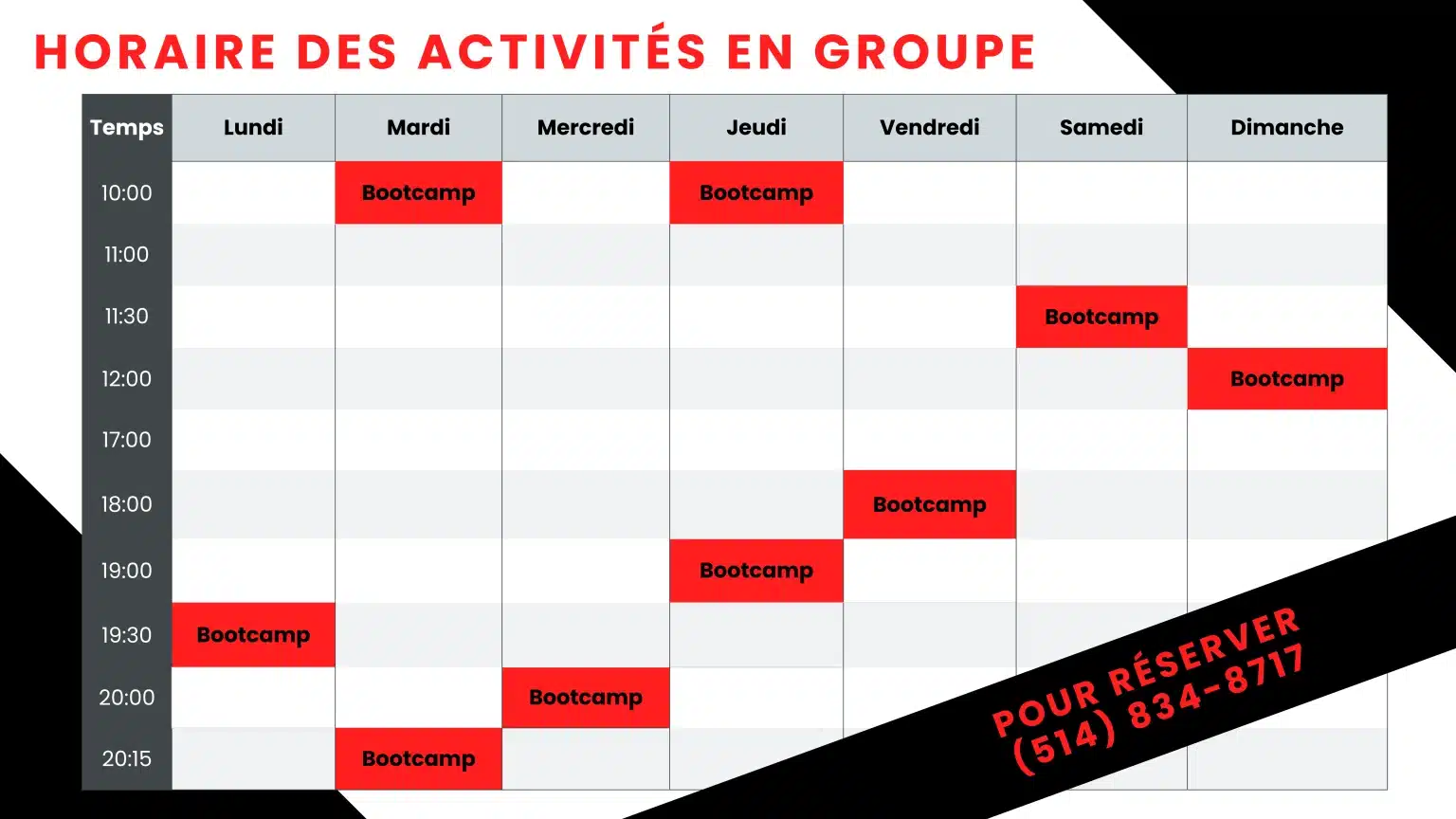 HORAIRE DES ACTIVITÉS EN GROUPE

| Temps | Lundi | Mardi | Mercredi | Jeudi | Vendredi | Samedi | Dimanche |
|---|---|---|---|---|---|---|---|
| 10:00 | | Bootcamp | | Bootcamp | | | |
| 11:00 | | | | | | | |
| 11:30 | | | | | | Bootcamp | |
| 12:00 | | | | | | | Bootcamp |
| 17:00 | | | | | | | |
| 18:00 | | | | | Bootcamp | | |
| 19:00 | | | | Bootcamp | | | |
| 19:30 | Bootcamp | | | | | | |
| 20:00 | | | Bootcamp | | | | |
| 20:15 | | Bootcamp | | | | | |

POUR RÉSERVER
(514) 834-8717